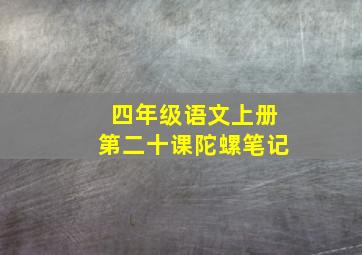 四年级语文上册
第二十课陀螺笔记